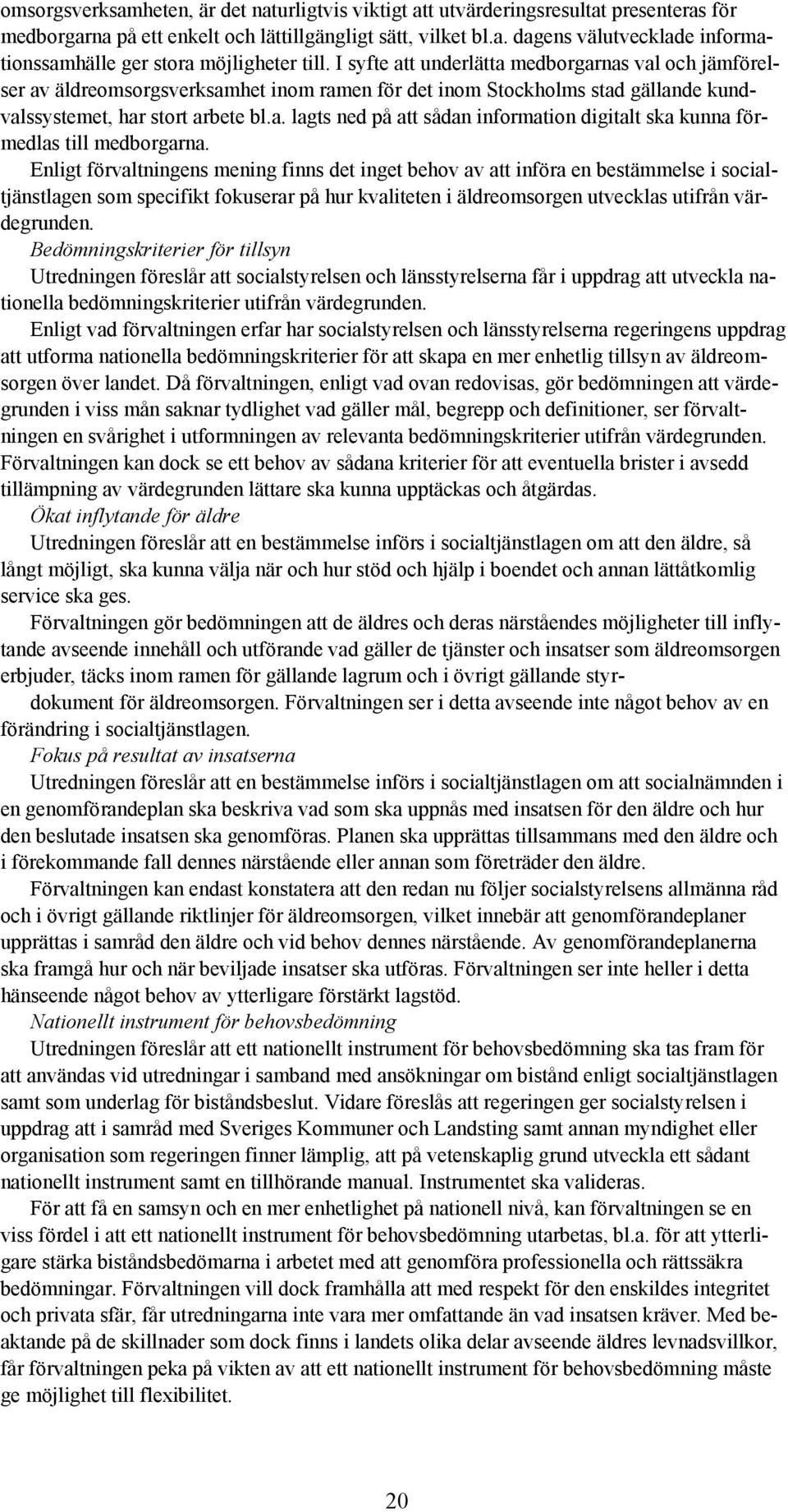 omsorgsverksamheten, är det naturligtvis viktigt att utvärderingsresultat presenteras för medborgarna på ett enkelt och lättillgängligt sätt, vilket bl.a. dagens välutvecklade informationssamhälle ger stora möjligheter till. I syfte att underlätta medborgarnas val och jämförelser av äldreomsorgsverksamhet inom ramen för det inom Stockholms stad gällande kundvalssystemet, har stort arbete bl.a. lagts ned på att sådan information digitalt ska kunna förmedlas till medborgarna.

Enligt förvaltningens mening finns det inget behov av att införa en bestämmelse i socialtjänstlagen som specifikt fokuserar på hur kvaliteten i äldreomsorgen utvecklas utifrån värdegrunden.

Bedömningskriterier för tillsyn

Utredningen föreslår att socialstyrelsen och länsstyrelserna får i uppdrag att utveckla nationella bedömningskriterier utifrån värdegrunden.

Enligt vad förvaltningen erfar har socialstyrelsen och länsstyrelserna regeringens uppdrag att utforma nationella bedömningskriterier för att skapa en mer enhetlig tillsyn av äldreomsorgen över landet. Då förvaltningen, enligt vad ovan redovisas, gör bedömningen att värdegrunden i viss mån saknar tydlighet vad gäller mål, begrepp och definitioner, ser förvaltningen en svårighet i utformningen av relevanta bedömningskriterier utifrån värdegrunden. Förvaltningen kan dock se ett behov av sådana kriterier för att eventuella brister i avsedd tillämpning av värdegrunden lättare ska kunna upptäckas och åtgärdas.

Ökat inflytande för äldre

Utredningen föreslår att en bestämmelse införs i socialtjänstlagen om att den äldre, så långt möjligt, ska kunna välja när och hur stöd och hjälp i boendet och annan lättåtkomlig service ska ges.

Förvaltningen gör bedömningen att de äldres och deras närståendes möjligheter till inflytande avseende innehåll och utförande vad gäller de tjänster och insatser som äldreomsorgen erbjuder, täcks inom ramen för gällande lagrum och i övrigt gällande styrdokument för äldreomsorgen. Förvaltningen ser i detta avseende inte något behov av en förändring i socialtjänstlagen.

Fokus på resultat av insatserna

Utredningen föreslår att en bestämmelse införs i socialtjänstlagen om att socialnämnden i en genomförandeplan ska beskriva vad som ska uppnås med insatsen för den äldre och hur den beslutade insatsen ska genomföras. Planen ska upprättas tillsammans med den äldre och i förekommande fall dennes närstående eller annan som företräder den äldre.

Förvaltningen kan endast konstatera att den redan nu följer socialstyrelsens allmänna råd och i övrigt gällande riktlinjer för äldreomsorgen, vilket innebär att genomförandeplaner upprättas i samråd den äldre och vid behov dennes närstående. Av genomförandeplanerna ska framgå hur och när beviljade insatser ska utföras. Förvaltningen ser inte heller i detta hänseende något behov av ytterligare förstärkt lagstöd.

Nationellt instrument för behovsbedömning

Utredningen föreslår att ett nationellt instrument för behovsbedömning ska tas fram för att användas vid utredningar i samband med ansökningar om bistånd enligt socialtjänstlagen samt som underlag för biståndsbeslut. Vidare föreslås att regeringen ger socialstyrelsen i uppdrag att i samråd med Sveriges Kommuner och Landsting samt annan myndighet eller organisation som regeringen finner lämplig, att på vetenskaplig grund utveckla ett sådant nationellt instrument samt en tillhörande manual. Instrumentet ska valideras.

För att få en samsyn och en mer enhetlighet på nationell nivå, kan förvaltningen se en viss fördel i att ett nationellt instrument för behovsbedömning utarbetas, bl.a. för att ytterligare stärka biståndsbedömarna i arbetet med att genomföra professionella och rättssäkra bedömningar. Förvaltningen vill dock framhålla att med respekt för den enskildes integritet och privata sfär, får utredningarna inte vara mer omfattande än vad insatsen kräver. Med beaktande på de skillnader som dock finns i landets olika delar avseende äldres levnadsvillkor, får förvaltningen peka på vikten av att ett nationellt instrument för behovsbedömning måste ge möjlighet till flexibilitet.

20